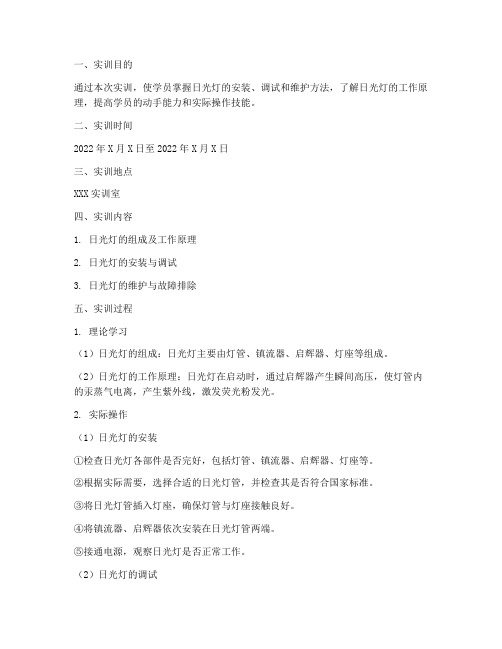 一、实训目的

通过本次实训，使学员掌握日光灯的安装、调试和维护方法，了解日光灯的工作原理，提高学员的动手能力和实际操作技能。

二、实训时间

2022年X月X日至2022年X月X日

三、实训地点

XXX实训室

四、实训内容

1. 日光灯的组成及工作原理

2. 日光灯的安装与调试

3. 日光灯的维护与故障排除

五、实训过程

1. 理论学习

（1）日光灯的组成：日光灯主要由灯管、镇流器、启辉器、灯座等组成。

（2）日光灯的工作原理：日光灯在启动时，通过启辉器产生瞬间高压，使灯管内的汞蒸气电离，产生紫外线，激发荧光粉发光。

2. 实际操作

（1）日光灯的安装

①检查日光灯各部件是否完好，包括灯管、镇流器、启辉器、灯座等。

②根据实际需要，选择合适的日光灯管，并检查其是否符合国家标准。

③将日光灯管插入灯座，确保灯管与灯座接触良好。

④将镇流器、启辉器依次安装在日光灯管两端。

⑤接通电源，观察日光灯是否正常工作。

（2）日光灯的调试